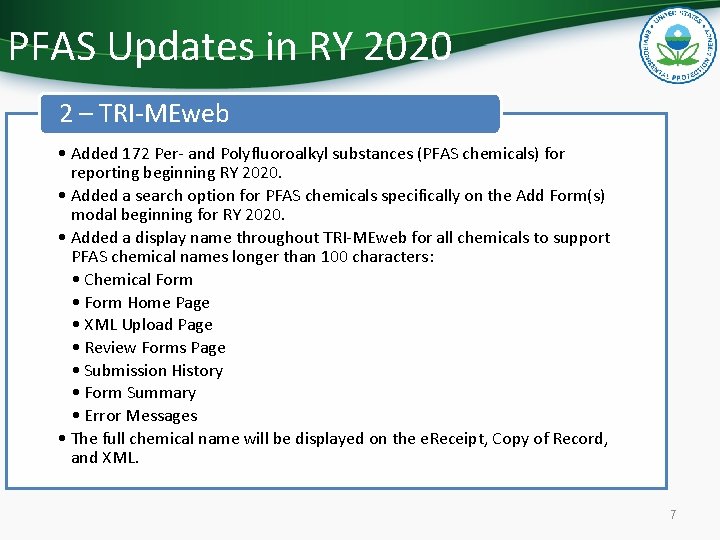 PFAS Updates in RY 2020

UNITED STATES ENVIRONMENTAL PROTECTION AGENCY

2 – TRI-MEweb

• Added 172 Per- and Polyfluoroalkyl substances (PFAS chemicals) for reporting beginning RY 2020.
• Added a search option for PFAS chemicals specifically on the Add Form(s) modal beginning for RY 2020.
• Added a display name throughout TRI-MEweb for all chemicals to support PFAS chemical names longer than 100 characters:
• Chemical Form
• Form Home Page
• XML Upload Page
• Review Forms Page
• Submission History
• Form Summary
• Error Messages
• The full chemical name will be displayed on the eReceipt, Copy of Record, and XML.

7